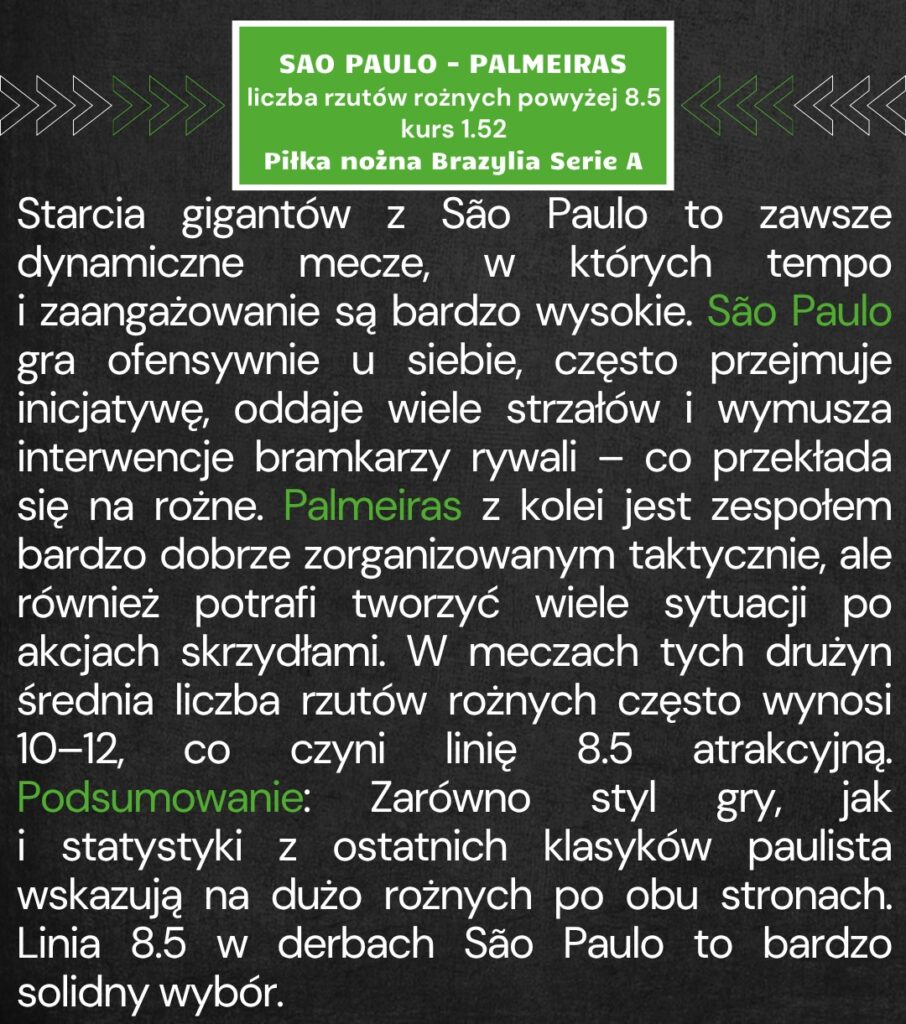 SAO PAULO - PALMEIRAS
liczba rzutów rożnych powyżej 8.5
kurs 1.52
Piłka nożna Brazylia Serie A

Starcia gigantów z São Paulo to zawsze dynamiczne mecze, w których tempo i zaangażowanie są bardzo wysokie. São Paulo gra ofensywnie u siebie, często przejmuje inicjatywę, oddaje wiele strzałów i wymusza interwencje bramkarzy rywali – co przekłada się na rożne. Palmeiras z kolei jest zespołem bardzo dobrze zorganizowanym taktycznie, ale również potrafi tworzyć wiele sytuacji po akcjach skrzydłami. W meczach tych drużyn średnia liczba rzutów rożnych często wynosi 10–12, co czyni linię 8.5 atrakcyjną. Podsumowanie: Zarówno styl gry, jak i statystyki z ostatnich klasyków paulista wskazują na dużo rożnych po obu stronach. Linia 8.5 w derbach São Paulo to bardzo solidny wybór.